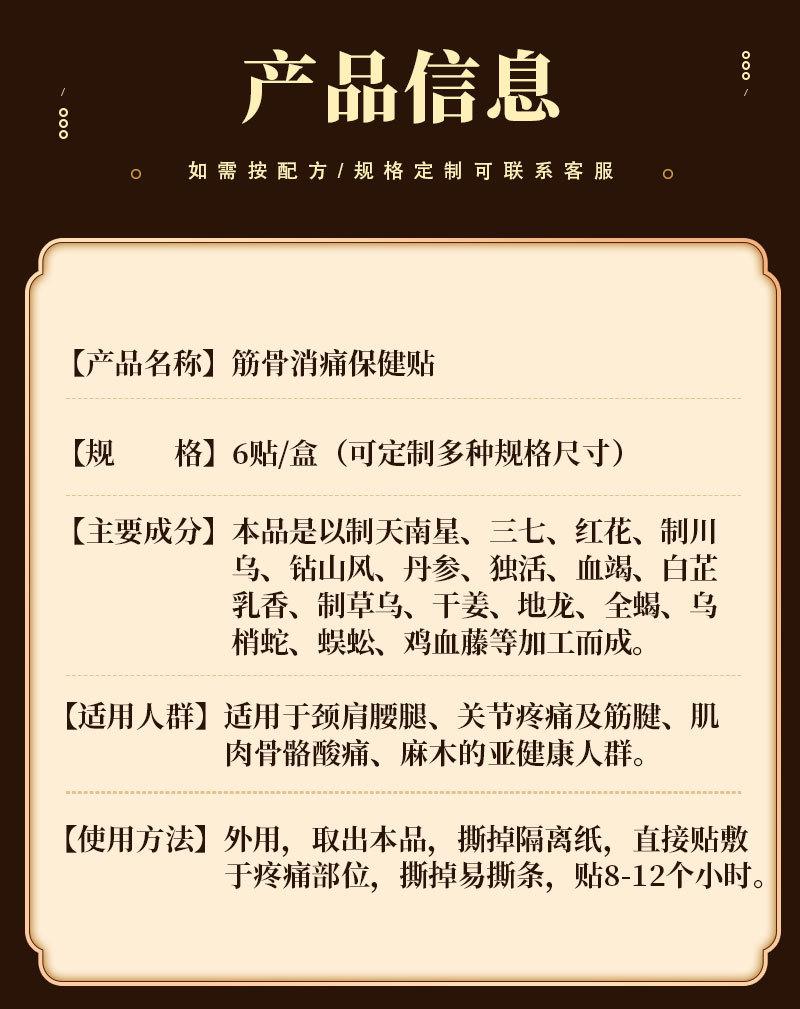 产品信息

如需按配方/规格定制可联系客服

【产品名称】筋骨消痛保健贴

【规　　格】6贴/盒（可定制多种规格尺寸）

【主要成分】本品是以制天南星、三七、红花、制川乌、钻山风、丹参、独活、血竭、白芷乳香、制草乌、干姜、地龙、全蝎、乌梢蛇、蜈蚣、鸡血藤等加工而成。

【适用人群】适用于颈肩腰腿、关节疼痛及筋腱、肌肉骨骼酸痛、麻木的亚健康人群。

【使用方法】外用，取出本品，撕掉隔离纸，直接贴敷于疼痛部位，撕掉易撕条，贴8-12个小时。